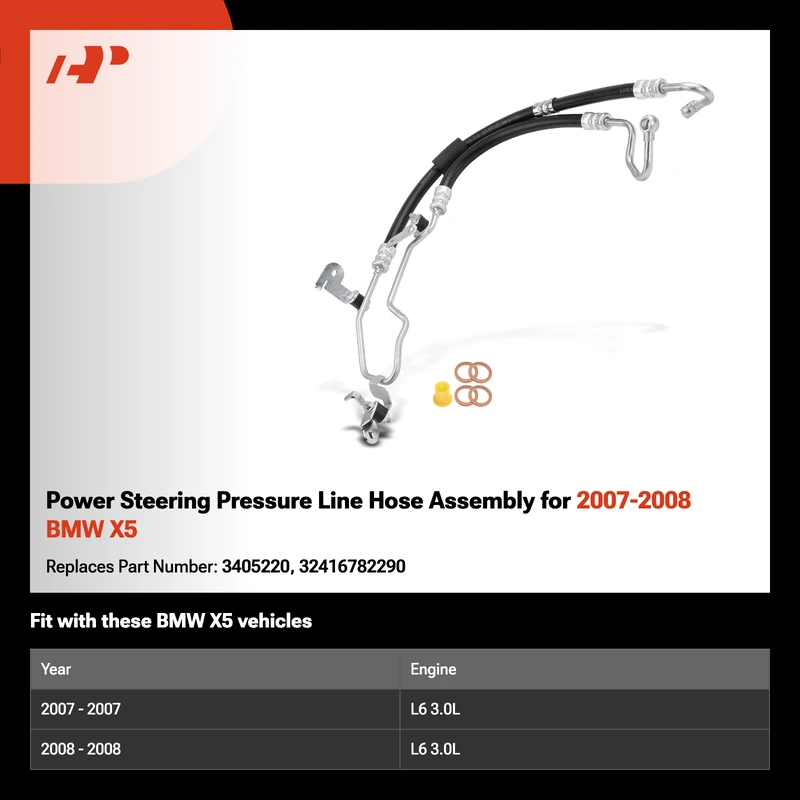 Power Steering Pressure Line Hose Assembly for 2007-2008 BMW X5

Replaces Part Number: 3405220, 32416782290

Fit with these BMW X5 vehicles

| Year | Engine |
|---|---|
| 2007 - 2007 | L6 3.0L |
| 2008 - 2008 | L6 3.0L |